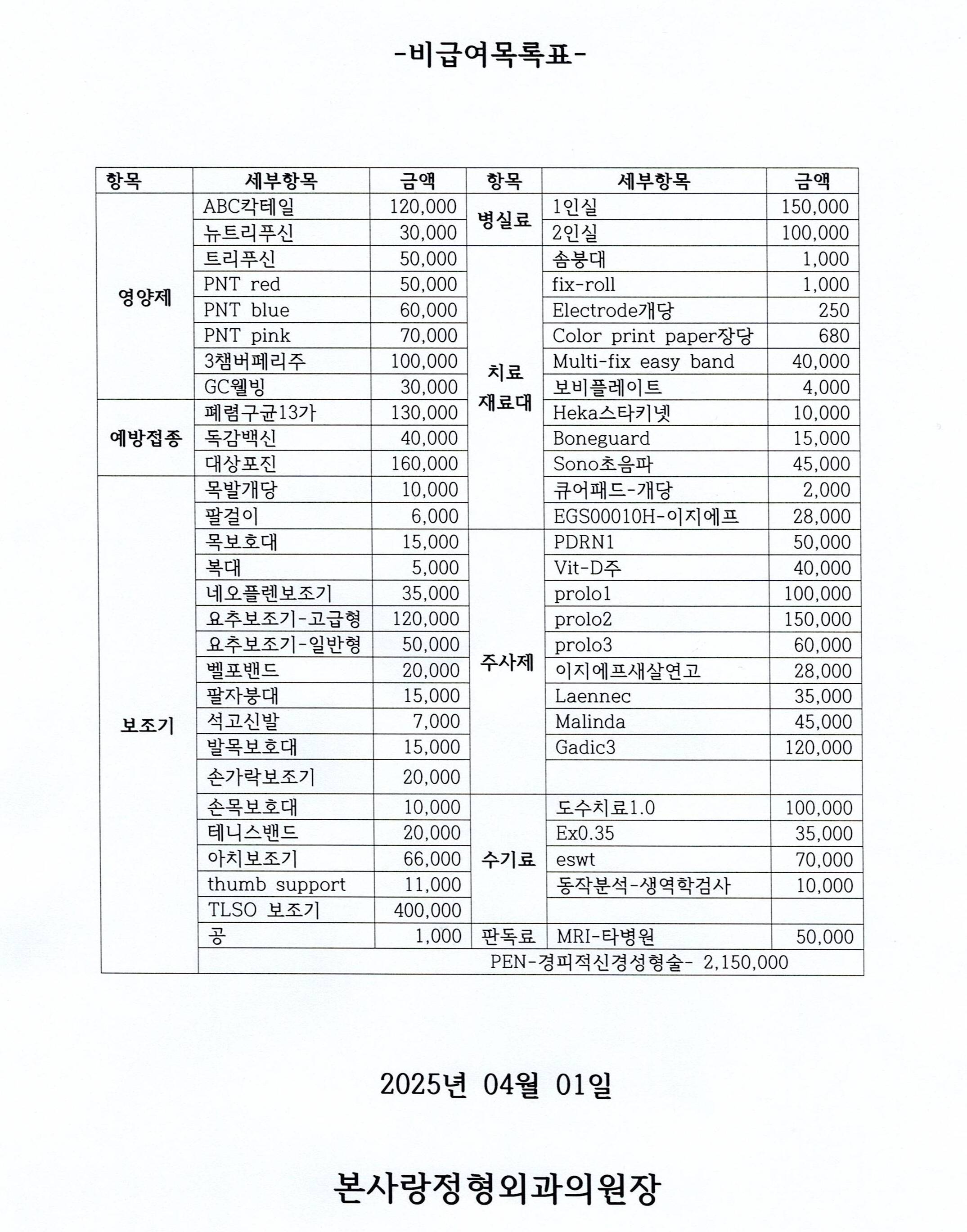 -비급여목록표-

| 항목 | 세부항목 | 금액 | 항목 | 세부항목 | 금액 |
|---|---|---|---|---|---|
| 영양제 | ABC칵테일 | 120,000 | 병실료 | 1인실 | 150,000 |
| | 뉴트리푸신 | 30,000 | | 2인실 | 100,000 |
| | 트리푸신 | 50,000 | 치료 재료대 | 솜붕대 | 1,000 |
| | PNT red | 50,000 | | fix-roll | 1,000 |
| | PNT blue | 60,000 | | Electrode개당 | 250 |
| | PNT pink | 70,000 | | Color print paper장당 | 680 |
| | 3챔버페리주 | 100,000 | | Multi-fix easy band | 40,000 |
| | GC웰빙 | 30,000 | | 보비플레이트 | 4,000 |
| 예방접종 | 폐렴구균13가 | 130,000 | | Heka스타키넷 | 10,000 |
| | 독감백신 | 40,000 | | Boneguard | 15,000 |
| | 대상포진 | 160,000 | | Sono초음파 | 45,000 |
| 보조기 | 목발개당 | 10,000 | | 큐어패드-개당 | 2,000 |
| | 팔걸이 | 6,000 | | EGS00010H-이지에프 | 28,000 |
| | 목보호대 | 15,000 | 주사제 | PDRN1 | 50,000 |
| | 복대 | 5,000 | | Vit-D주 | 40,000 |
| | 네오플렌보조기 | 35,000 | | prolo1 | 100,000 |
| | 요추보조기-고급형 | 120,000 | | prolo2 | 150,000 |
| | 요추보조기-일반형 | 50,000 | | prolo3 | 60,000 |
| | 벨포밴드 | 20,000 | | 이지에프새살연고 | 28,000 |
| | 팔자붕대 | 15,000 | | Laennec | 35,000 |
| | 석고신발 | 7,000 | | Malinda | 45,000 |
| | 발목보호대 | 15,000 | | Gadic3 | 120,000 |
| | 손가락보조기 | 20,000 | | | |
| | 손목보호대 | 10,000 | 수기료 | 도수치료1.0 | 100,000 |
| | 테니스밴드 | 20,000 | | Ex0.35 | 35,000 |
| | 아치보조기 | 66,000 | | eswt | 70,000 |
| | thumb support | 11,000 | | 동작분석-생역학검사 | 10,000 |
| | TLSO 보조기 | 400,000 | | | |
| | 공 | 1,000 | 판독료 | MRI-타병원 | 50,000 |
| | PEN-경피적신경성형술- 2,150,000 | | | | |

2025년 04월 01일

본사랑정형외과의원장